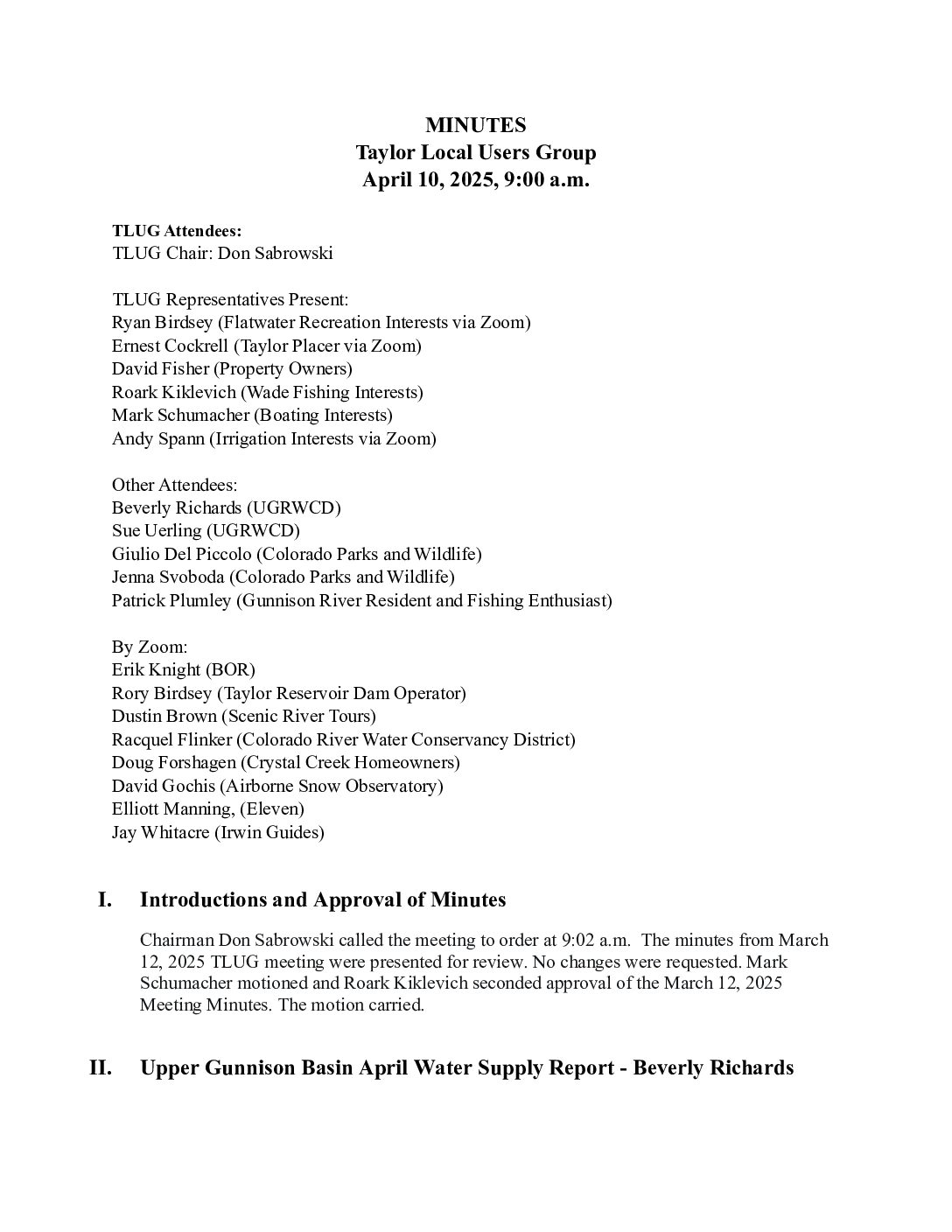 MINUTES
Taylor Local Users Group
April 10, 2025, 9:00 a.m.

TLUG Attendees:
TLUG Chair: Don Sabrowski

TLUG Representatives Present:
Ryan Birdsey (Flatwater Recreation Interests via Zoom)
Ernest Cockrell (Taylor Placer via Zoom)
David Fisher (Property Owners)
Roark Kiklevich (Wade Fishing Interests)
Mark Schumacher (Boating Interests)
Andy Spann (Irrigation Interests via Zoom)

Other Attendees:
Beverly Richards (UGRWCD)
Sue Uerling (UGRWCD)
Giulio Del Piccolo (Colorado Parks and Wildlife)
Jenna Svoboda (Colorado Parks and Wildlife)
Patrick Plumley (Gunnison River Resident and Fishing Enthusiast)

By Zoom:
Erik Knight (BOR)
Rory Birdsey (Taylor Reservoir Dam Operator)
Dustin Brown (Scenic River Tours)
Racquel Flinker (Colorado River Water Conservancy District)
Doug Forshagen (Crystal Creek Homeowners)
David Gochis (Airborne Snow Observatory)
Elliott Manning, (Eleven)
Jay Whitacre (Irwin Guides)

I. Introductions and Approval of Minutes

Chairman Don Sabrowski called the meeting to order at 9:02 a.m. The minutes from March 12, 2025 TLUG meeting were presented for review. No changes were requested. Mark Schumacher motioned and Roark Kiklevich seconded approval of the March 12, 2025 Meeting Minutes. The motion carried.

II. Upper Gunnison Basin April Water Supply Report - Beverly Richards